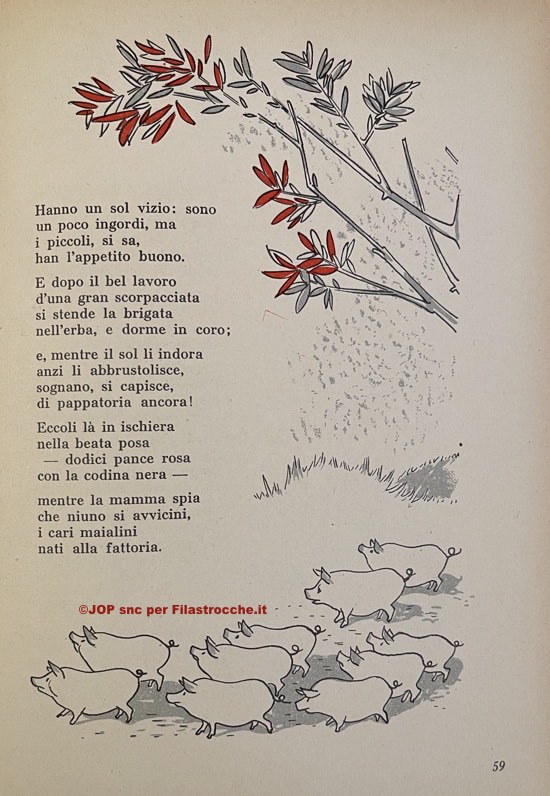 Hanno un sol vizio: sono
un poco ingordi, ma
i piccoli, si sa,
han l'appetito buono.

E dopo il bel lavoro
d'una gran scorpacciata
si stende la brigata
nell'erba, e dorme in coro;

e, mentre il sol li indora
anzi li abbrustolisce,
sognano, si capisce,
di pappatoria ancora!

Eccoli là in ischiera
nella beata posa
— dodici pance rosa
con la codina nera —

mentre la mamma spia
che niuno si avvicini,
i cari maialini
nati alla fattoria.

©JOP snc per Filastrocche.it

59